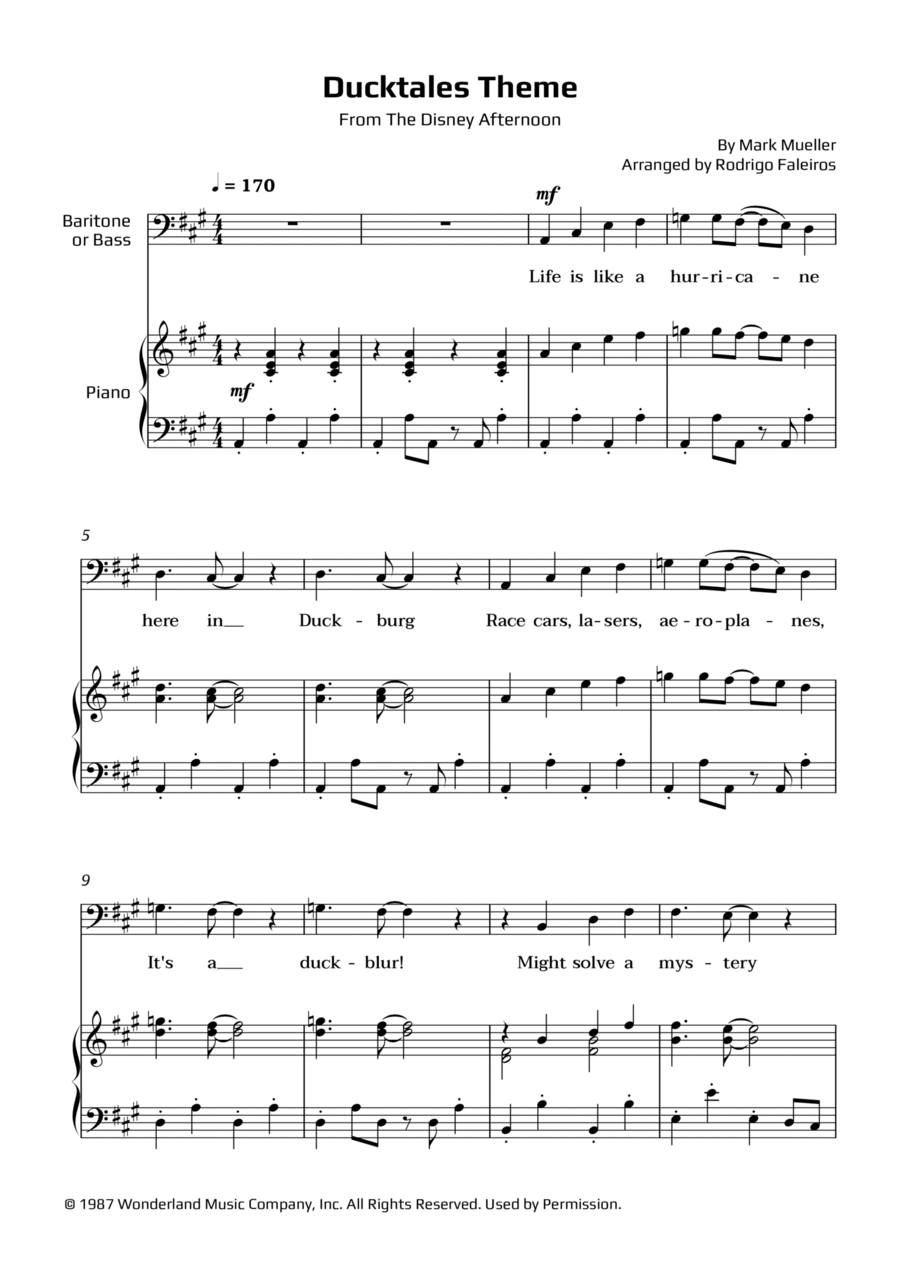 Ducktales Theme

From The Disney Afternoon

By Mark Mueller
Arranged by Rodrigo Faleiros

♩ = 170

Baritone or Bass

Piano

mf

mf

Life is like a hur-ri-ca - ne

5

here in__ Duck - burg Race cars, la-sers, ae-ro-pla - nes,

9

It's a__ duck - blur! Might solve a mys - tery

© 1987 Wonderland Music Company, Inc. All Rights Reserved. Used by Permission.